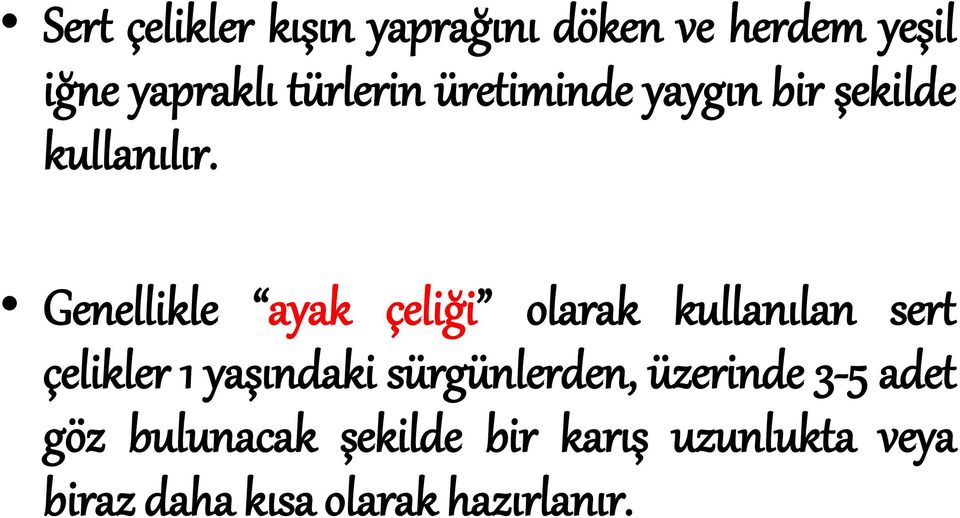 • Sert çelikler kışın yaprağını döken ve herdem yeşil iğne yapraklı türlerin üretiminde yaygın bir şekilde kullanılır.

• Genellikle “ayak çeliği” olarak kullanılan sert çelikler 1 yaşındaki sürgünlerden, üzerinde 3-5 adet göz bulunacak şekilde bir karış uzunlukta veya biraz daha kısa olarak hazırlanır.